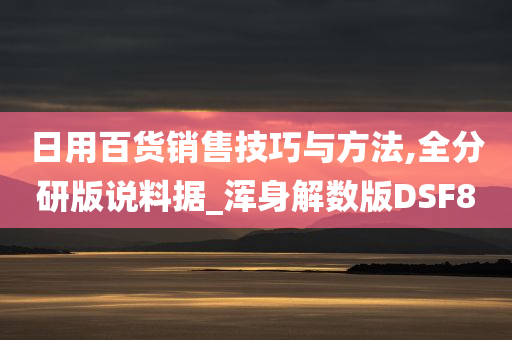 日用百货销售技巧与方法,全分研版说料据_浑身解数版DSF8